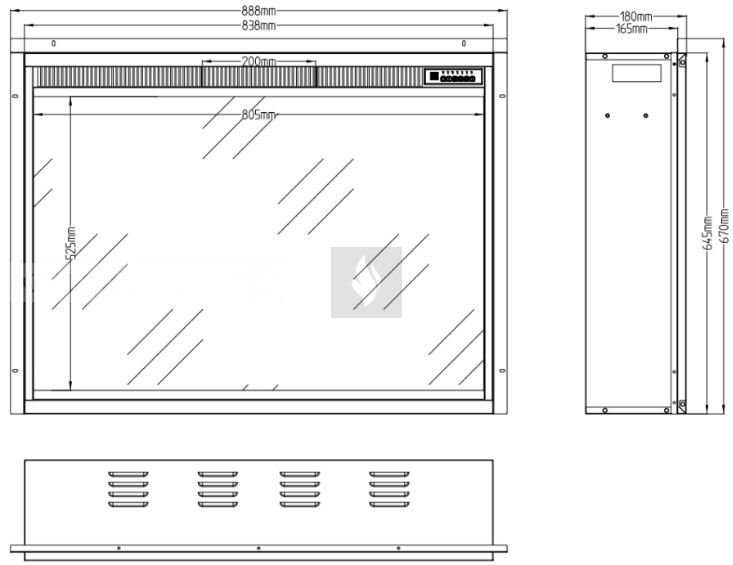 888mm
838mm
200mm
805mm
525mm
180mm
165mm
645mm
670mm